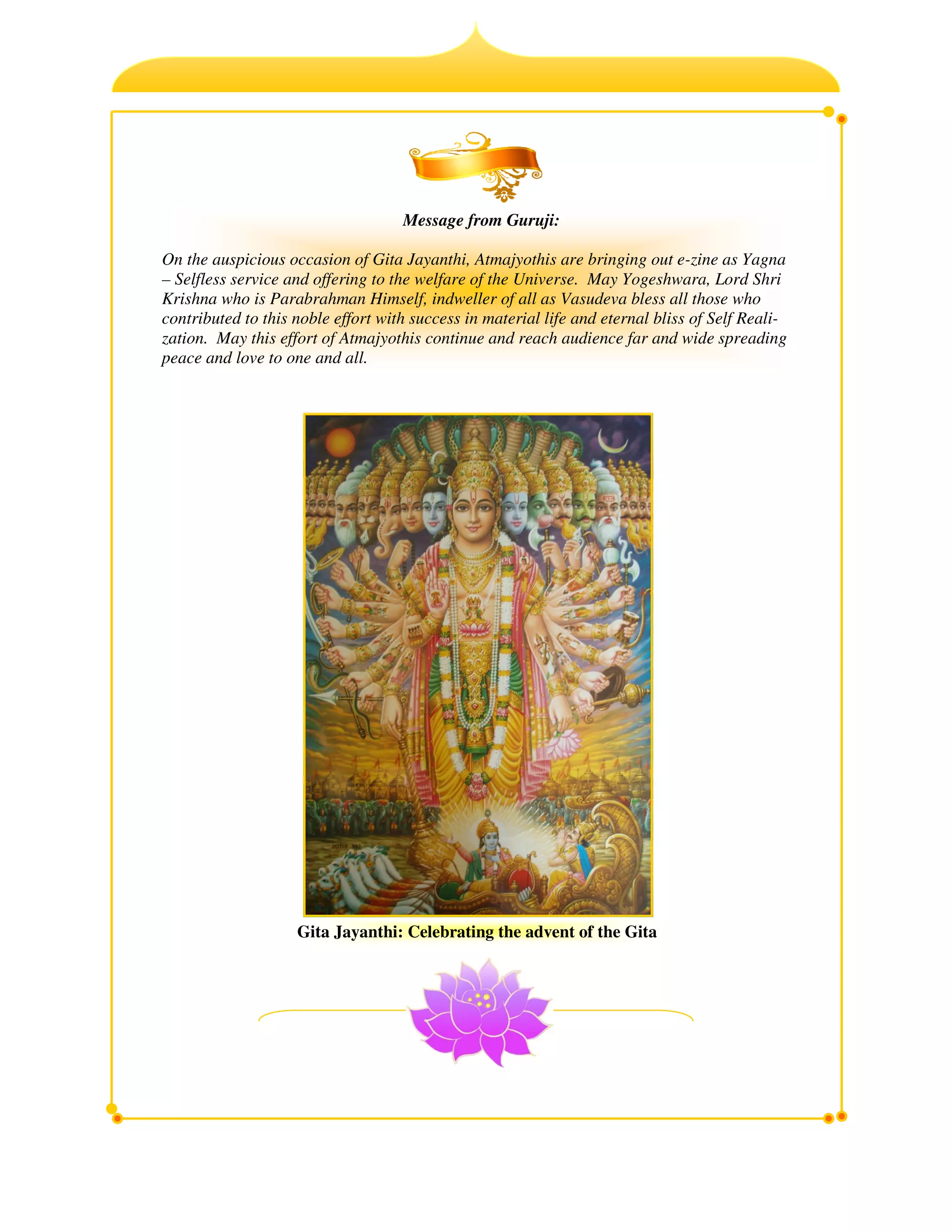 Message from Guruji:

On the auspicious occasion of Gita Jayanthi, Atmajyothis are bringing out e-zine as Yagna – Selfless service and offering to the welfare of the Universe. May Yogeshwara, Lord Shri Krishna who is Parabrahman Himself, indweller of all as Vasudeva bless all those who contributed to this noble effort with success in material life and eternal bliss of Self Realization. May this effort of Atmajyothis continue and reach audience far and wide spreading peace and love to one and all.

Gita Jayanthi: Celebrating the advent of the Gita